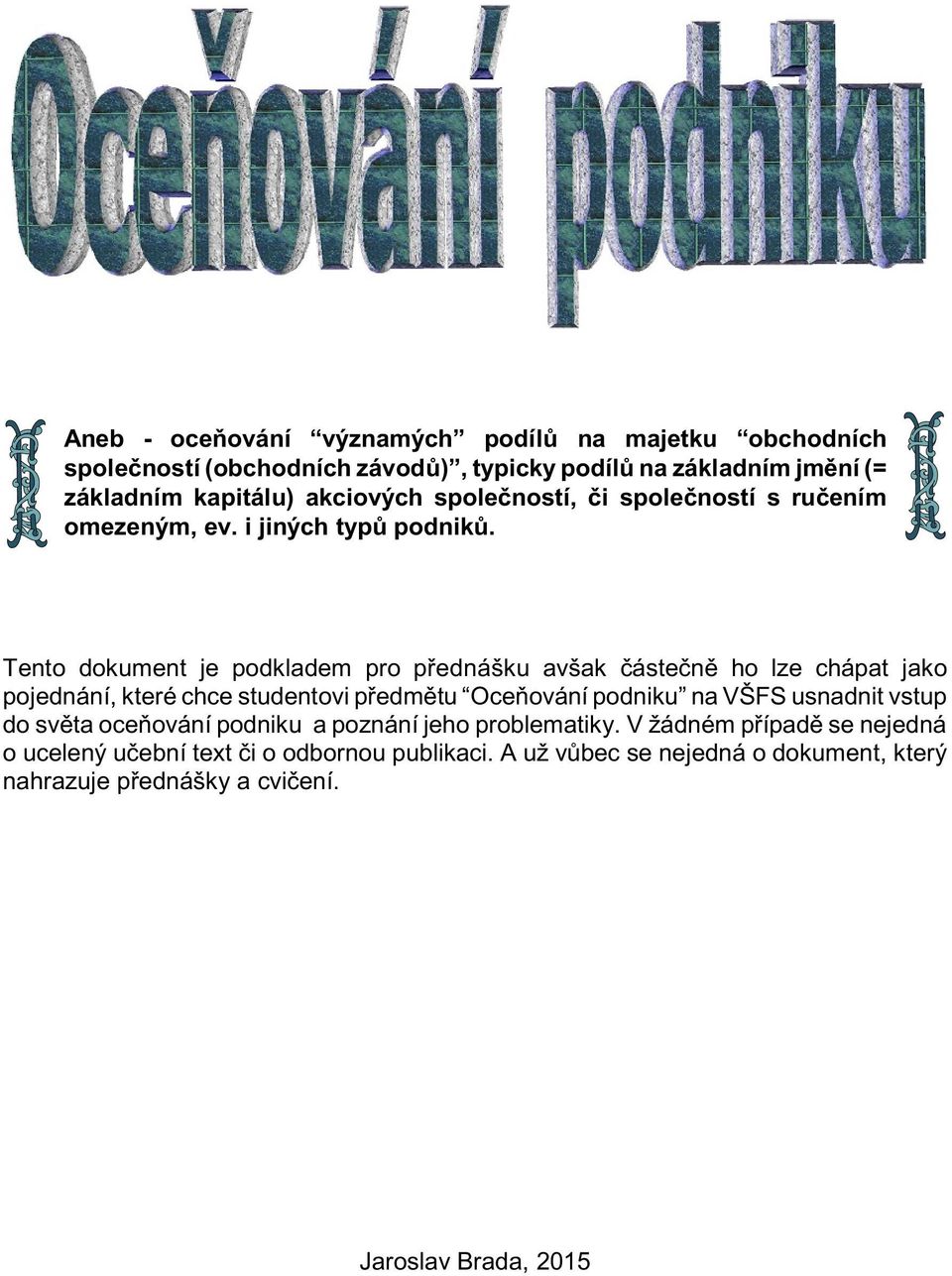 Oceňování podniku

Aneb - oceňování “významých” podílů na majetku “obchodních společností (obchodních závodů)”, typicky podílů na základním jmění (= základním kapitálu) akciových společností, či společností s ručením omezeným, ev. i jiných typů podniků.

Tento dokument je podkladem pro přednášku avšak částečně ho lze chápat jako pojednání, které chce studentovi předmětu “Oceňování podniku” na VŠFS usnadnit vstup do světa oceňování podniku a poznání jeho problematiky. V žádném případě se nejedná o ucelený učební text či o odbornou publikaci. A už vůbec se nejedná o dokument, který nahrazuje přednášky a cvičení.

Jaroslav Brada, 2015